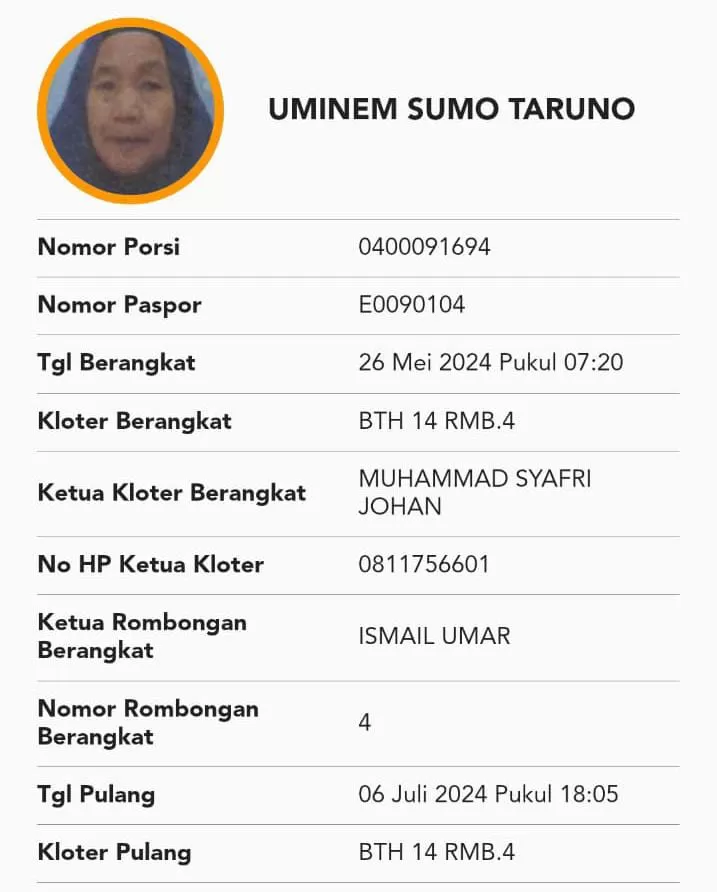 UMINEM SUMO TARUNO

| | |
|---|---|
| Nomor Porsi | 0400091694 |
| Nomor Paspor | E0090104 |
| Tgl Berangkat | 26 Mei 2024 Pukul 07:20 |
| Kloter Berangkat | BTH 14 RMB.4 |
| Ketua Kloter Berangkat | MUHAMMAD SYAFRI JOHAN |
| No HP Ketua Kloter | 0811756601 |
| Ketua Rombongan Berangkat | ISMAIL UMAR |
| Nomor Rombongan Berangkat | 4 |
| Tgl Pulang | 06 Juli 2024 Pukul 18:05 |
| Kloter Pulang | BTH 14 RMB.4 |